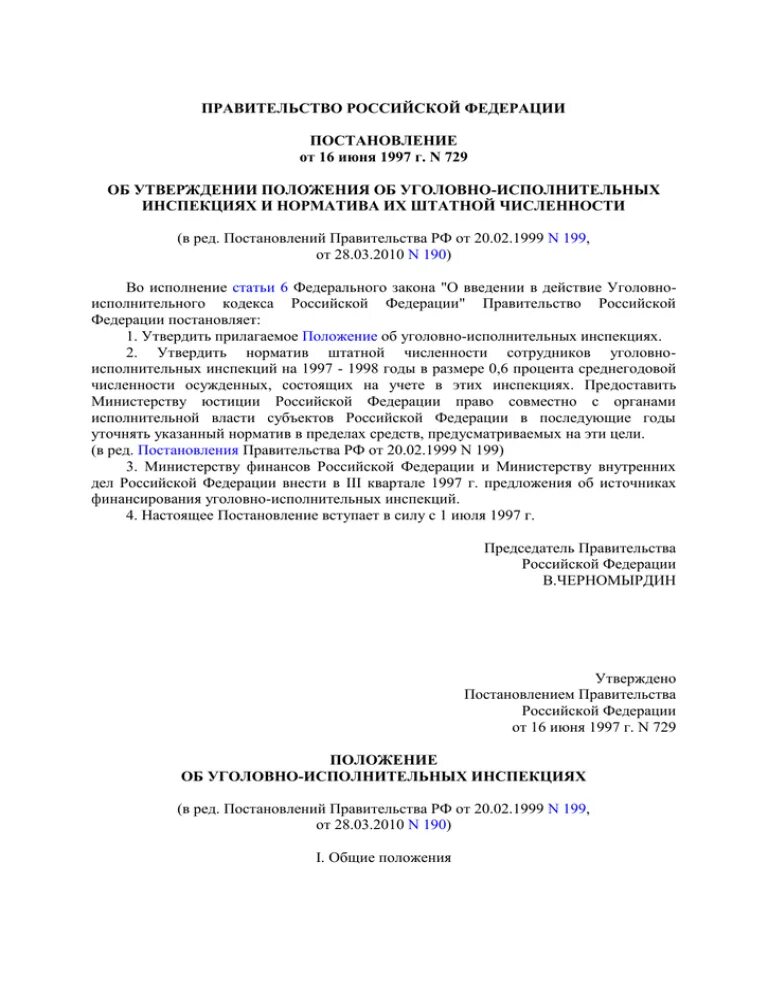 ПРАВИТЕЛЬСТВО РОССИЙСКОЙ ФЕДЕРАЦИИ

ПОСТАНОВЛЕНИЕ
от 16 июня 1997 г. N 729

ОБ УТВЕРЖДЕНИИ ПОЛОЖЕНИЯ ОБ УГОЛОВНО-ИСПОЛНИТЕЛЬНЫХ ИНСПЕКЦИЯХ И НОРМАТИВА ИХ ШТАТНОЙ ЧИСЛЕННОСТИ

(в ред. Постановлений Правительства РФ от 20.02.1999 N 199,
от 28.03.2010 N 190)

Во исполнение статьи 6 Федерального закона "О введении в действие Уголовно-исполнительного кодекса Российской Федерации" Правительство Российской Федерации постановляет:
1. Утвердить прилагаемое Положение об уголовно-исполнительных инспекциях.
2. Утвердить норматив штатной численности сотрудников уголовно-исполнительных инспекций на 1997 - 1998 годы в размере 0,6 процента среднегодовой численности осужденных, состоящих на учете в этих инспекциях. Предоставить Министерству юстиции Российской Федерации право совместно с органами исполнительной власти субъектов Российской Федерации в последующие годы уточнять указанный норматив в пределах средств, предусматриваемых на эти цели.
(в ред. Постановления Правительства РФ от 20.02.1999 N 199)
3. Министерству финансов Российской Федерации и Министерству внутренних дел Российской Федерации внести в III квартале 1997 г. предложения об источниках финансирования уголовно-исполнительных инспекций.
4. Настоящее Постановление вступает в силу с 1 июля 1997 г.

Председатель Правительства
Российской Федерации
В.ЧЕРНОМЫРДИН

Утверждено
Постановлением Правительства
Российской Федерации
от 16 июня 1997 г. N 729

ПОЛОЖЕНИЕ
ОБ УГОЛОВНО-ИСПОЛНИТЕЛЬНЫХ ИНСПЕКЦИЯХ

(в ред. Постановлений Правительства РФ от 20.02.1999 N 199,
от 28.03.2010 N 190)

I. Общие положения